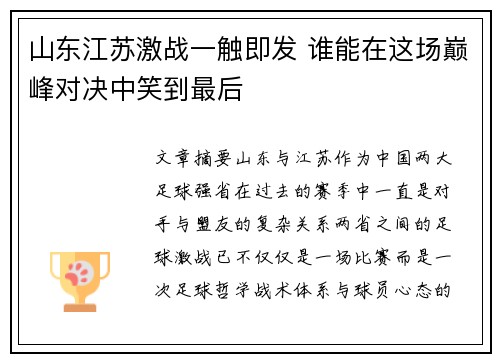 山东江苏激战一触即发 谁能在这场巅峰对决中笑到最后

文章摘要山东与江苏作为中国两大足球强省在过去的赛季中一直是对手与盟友的复杂关系两省之间的足球激战已不仅仅是一场比赛而是一次足球哲学战术体系与球员心态的